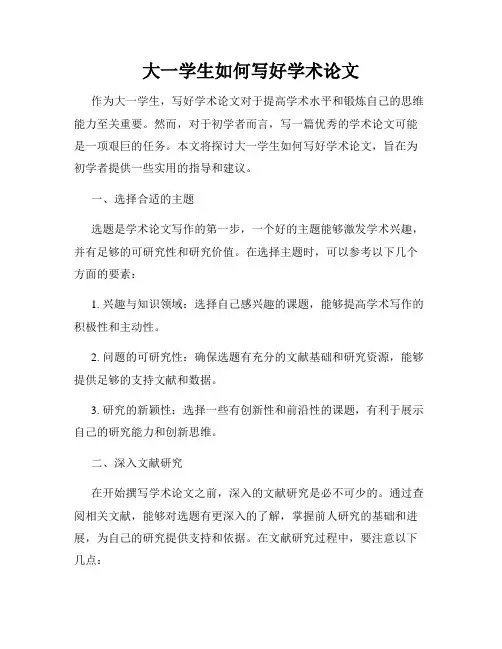 大一学生如何写好学术论文

作为大一学生，写好学术论文对于提高学术水平和锻炼自己的思维能力至关重要。然而，对于初学者而言，写一篇优秀的学术论文可能是一项艰巨的任务。本文将探讨大一学生如何写好学术论文，旨在为初学者提供一些实用的指导和建议。

一、选择合适的主题

选题是学术论文写作的第一步，一个好的主题能够激发学术兴趣，并有足够的可研究性和研究价值。在选择主题时，可以参考以下几个方面的要素：

1. 兴趣与知识领域：选择自己感兴趣的课题，能够提高学术写作的积极性和主动性。

2. 问题的可研究性：确保选题有充分的文献基础和研究资源，能够提供足够的支持文献和数据。

3. 研究的新颖性：选择一些有创新性和前沿性的课题，有利于展示自己的研究能力和创新思维。

二、深入文献研究

在开始撰写学术论文之前，深入的文献研究是必不可少的。通过查阅相关文献，能够对选题有更深入的了解，掌握前人研究的基础和进展，为自己的研究提供支持和依据。在文献研究过程中，要注意以下几点：